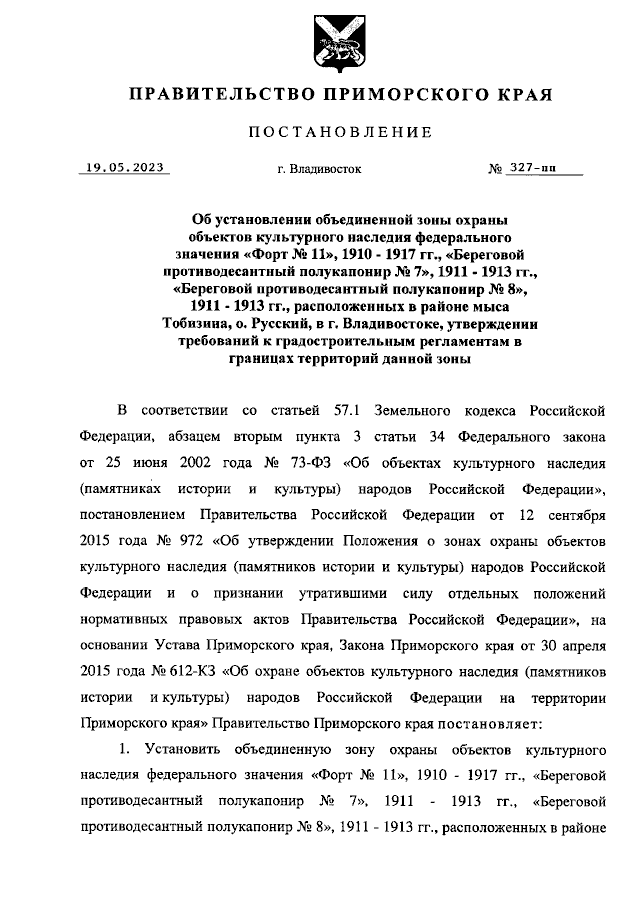 ПРАВИТЕЛЬСТВО ПРИМОРСКОГО КРАЯ

ПОСТАНОВЛЕНИЕ

19.05.2023 г. Владивосток № 327-пп

Об установлении объединенной зоны охраны объектов культурного наследия федерального значения «Форт № 11», 1910 - 1917 гг., «Береговой противодесантный полукапонир № 7», 1911 - 1913 гг., «Береговой противодесантный полукапонир № 8», 1911 - 1913 гг., расположенных в районе мыса Тобизина, о. Русский, в г. Владивостоке, утверждении требований к градостроительным регламентам в границах территорий данной зоны

В соответствии со статьей 57.1 Земельного кодекса Российской Федерации, абзацем вторым пункта 3 статьи 34 Федерального закона от 25 июня 2002 года № 73-ФЗ «Об объектах культурного наследия (памятниках истории и культуры) народов Российской Федерации», постановлением Правительства Российской Федерации от 12 сентября 2015 года № 972 «Об утверждении Положения о зонах охраны объектов культурного наследия (памятников истории и культуры) народов Российской Федерации и о признании утратившими силу отдельных положений нормативных правовых актов Правительства Российской Федерации», на основании Устава Приморского края, Закона Приморского края от 30 апреля 2015 года № 612-КЗ «Об охране объектов культурного наследия (памятников истории и культуры) народов Российской Федерации на территории Приморского края» Правительство Приморского края постановляет:

1. Установить объединенную зону охраны объектов культурного наследия федерального значения «Форт № 11», 1910 - 1917 гг., «Береговой противодесантный полукапонир № 7», 1911 - 1913 гг., «Береговой противодесантный полукапонир № 8», 1911 - 1913 гг., расположенных в районе